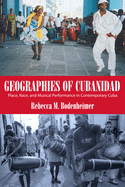 GEOGRAPHIES OF CUBANIDAD

Place, Race, and Musical Performance in Contemporary Cuba

Rebecca M. Bodenheimer